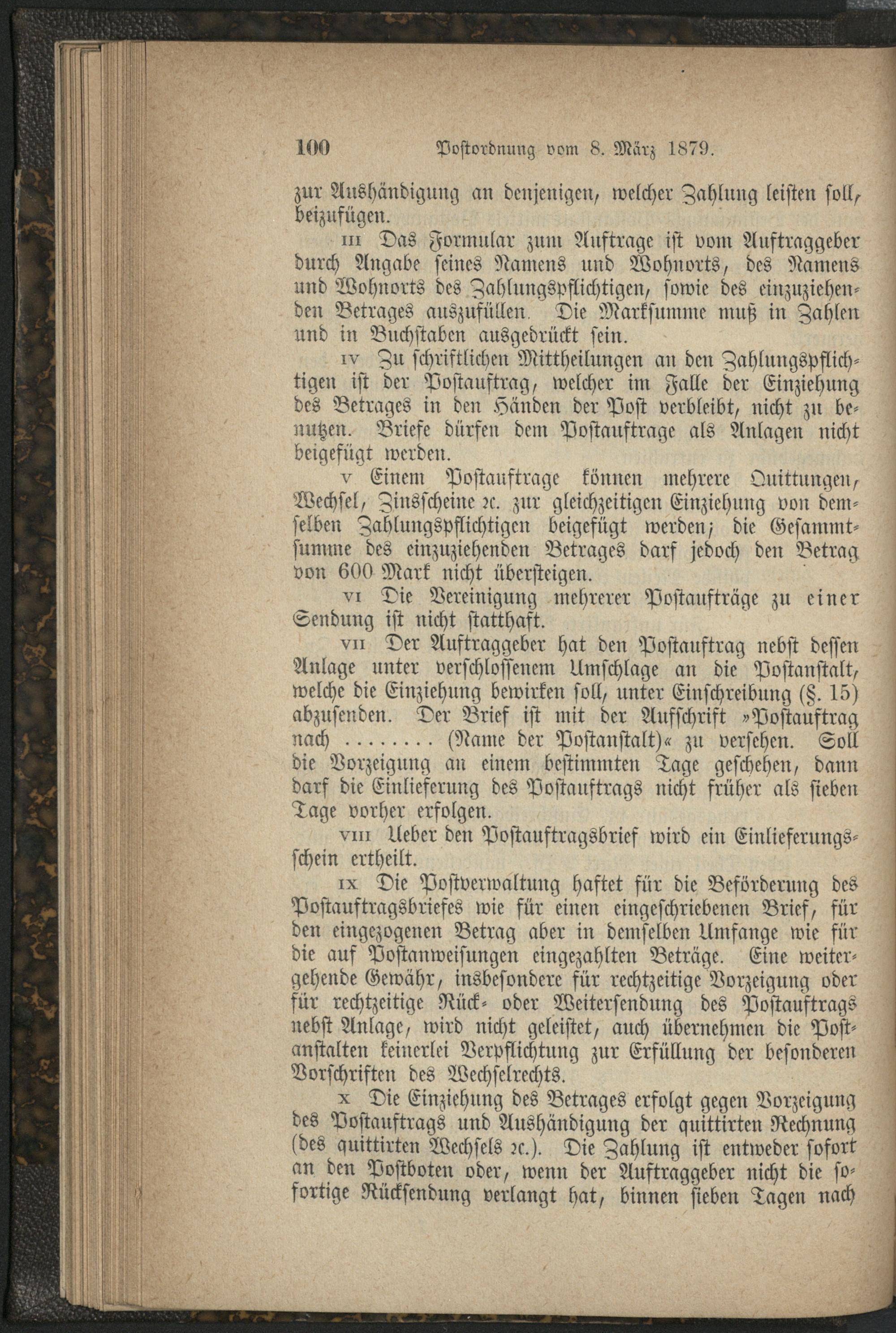 100 Postordnung vom 8. März 1879.

zur Aushändigung an denjenigen, welcher Zahlung leisten soll, beizufügen.

III Das Formular zum Auftrage ist vom Auftraggeber durch Angabe seines Namens und Wohnorts, des Namens und Wohnorts des Zahlungspflichtigen, sowie des einzuziehenden Betrages auszufüllen. Die Marksumme muß in Zahlen und in Buchstaben ausgedrückt sein.

IV Zu schriftlichen Mittheilungen an den Zahlungspflichtigen ist der Postauftrag, welcher im Falle der Einziehung des Betrages in den Händen der Post verbleibt, nicht zu benutzen. Briefe dürfen dem Postauftrage als Anlagen nicht beigefügt werden.

V Einem Postauftrage können mehrere Quittungen, Wechsel, Zinsscheine ꝛc. zur gleichzeitigen Einziehung von demselben Zahlungspflichtigen beigefügt werden; die Gesammtsumme des einzuziehenden Betrages darf jedoch den Betrag von 600 Mark nicht übersteigen.

VI Die Vereinigung mehrerer Postaufträge zu einer Sendung ist nicht statthaft.

VII Der Auftraggeber hat den Postauftrag nebst dessen Anlage unter verschlossenem Umschlage an die Postanstalt, welche die Einziehung bewirken soll, unter Einschreibung (§. 15) abzusenden. Der Brief ist mit der Aufschrift »Postauftrag nach ........ (Name der Postanstalt)« zu versehen. Soll die Vorzeigung an einem bestimmten Tage geschehen, dann darf die Einlieferung des Postauftrags nicht früher als sieben Tage vorher erfolgen.

VIII Ueber den Postauftragsbrief wird ein Einlieferungsschein ertheilt.

IX Die Postverwaltung haftet für die Beförderung des Postauftragsbriefes wie für einen eingeschriebenen Brief, für den eingezogenen Betrag aber in demselben Umfange wie für die auf Postanweisungen eingezahlten Beträge. Eine weitergehende Gewähr, insbesondere für rechtzeitige Vorzeigung oder für rechtzeitige Rück- oder Weitersendung des Postauftrags nebst Anlage, wird nicht geleistet, auch übernehmen die Postanstalten keinerlei Verpflichtung zur Erfüllung der besonderen Vorschriften des Wechselrechts.

X Die Einziehung des Betrages erfolgt gegen Vorzeigung des Postauftrags und Aushändigung der quittirten Rechnung (des quittirten Wechsels ꝛc.). Die Zahlung ist entweder sofort an den Postboten oder, wenn der Auftraggeber nicht die sofortige Rücksendung verlangt hat, binnen sieben Tagen nach